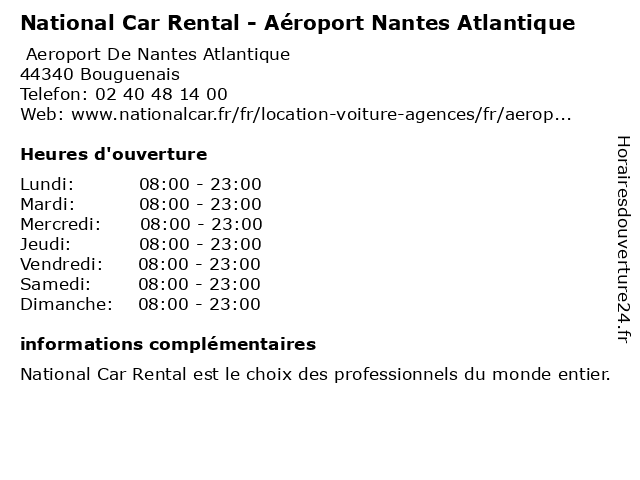 National Car Rental - Aéroport Nantes Atlantique

Aeroport De Nantes Atlantique
44340 Bouguenais
Telefon: 02 40 48 14 00
Web: www.nationalcar.fr/fr/location-voiture-agences/fr/aerop...

Heures d'ouverture

| | |
|---|---|
| Lundi: | 08:00 - 23:00 |
| Mardi: | 08:00 - 23:00 |
| Mercredi: | 08:00 - 23:00 |
| Jeudi: | 08:00 - 23:00 |
| Vendredi: | 08:00 - 23:00 |
| Samedi: | 08:00 - 23:00 |
| Dimanche: | 08:00 - 23:00 |

informations complémentaires

National Car Rental est le choix des professionnels du monde entier.

Horairesdouverture24.fr